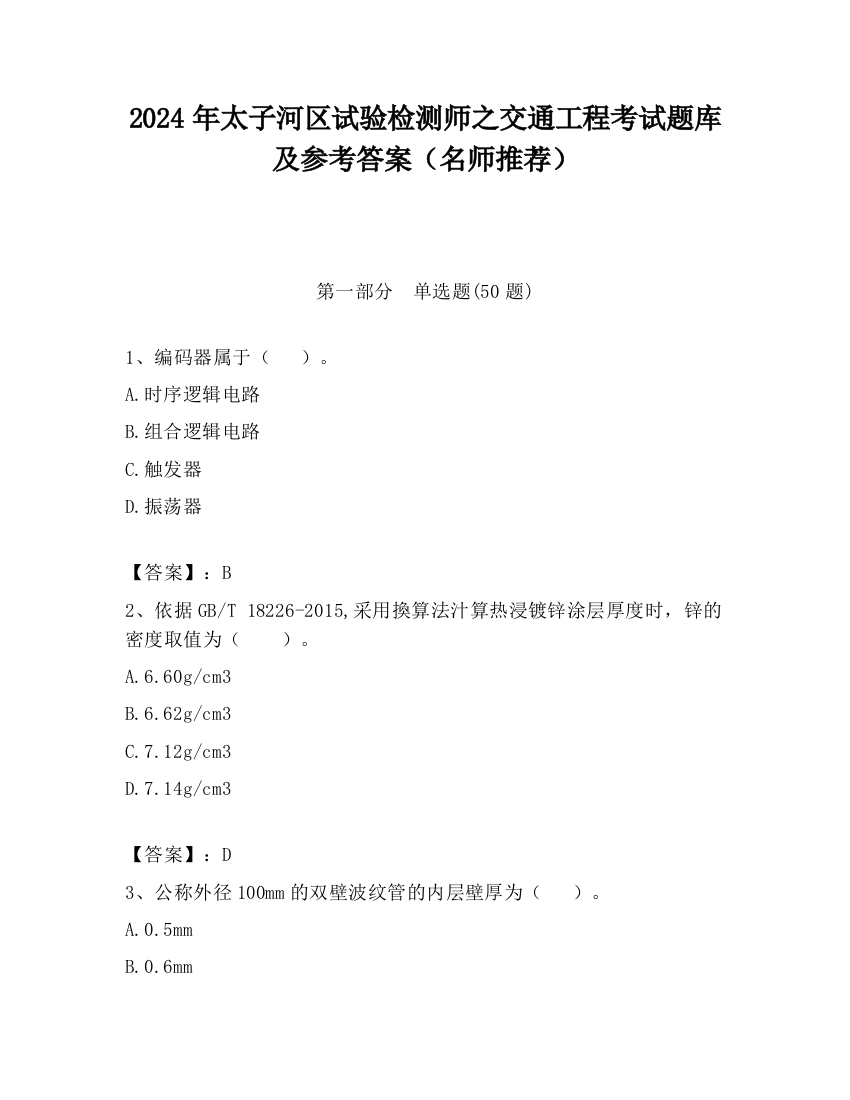 2024 年太子河区试验检测师之交通工程考试题库及参考答案（名师推荐）

第一部分　单选题(50 题)

1、编码器属于（　　）。

A.时序逻辑电路

B.组合逻辑电路

C.触发器

D.振荡器

【答案】：B

2、依据 GB/T 18226-2015,采用换算法汁算热浸镀锌涂层厚度时，锌的密度取值为（　　）。

A.6.60g/cm3

B.6.62g/cm3

C.7.12g/cm3

D.7.14g/cm3

【答案】：D

3、公称外径 100mm 的双壁波纹管的内层壁厚为（　　）。

A.0.5mm

B.0.6mm